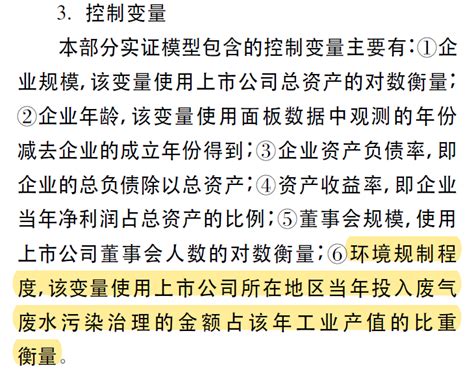 3. 控制变量

本部分实证模型包含的控制变量主要有：①企业规模，该变量使用上市公司总资产的对数衡量；②企业年龄，该变量使用面板数据中观测的年份减去企业的成立年份得到；③企业资产负债率，即企业的总负债除以总资产；④资产收益率，即企业当年净利润占总资产的比例；⑤董事会规模，使用上市公司董事会人数的对数衡量；⑥环境规制程度，该变量使用上市公司所在地区当年投入废气废水污染治理的金额占该年工业产值的比重衡量。